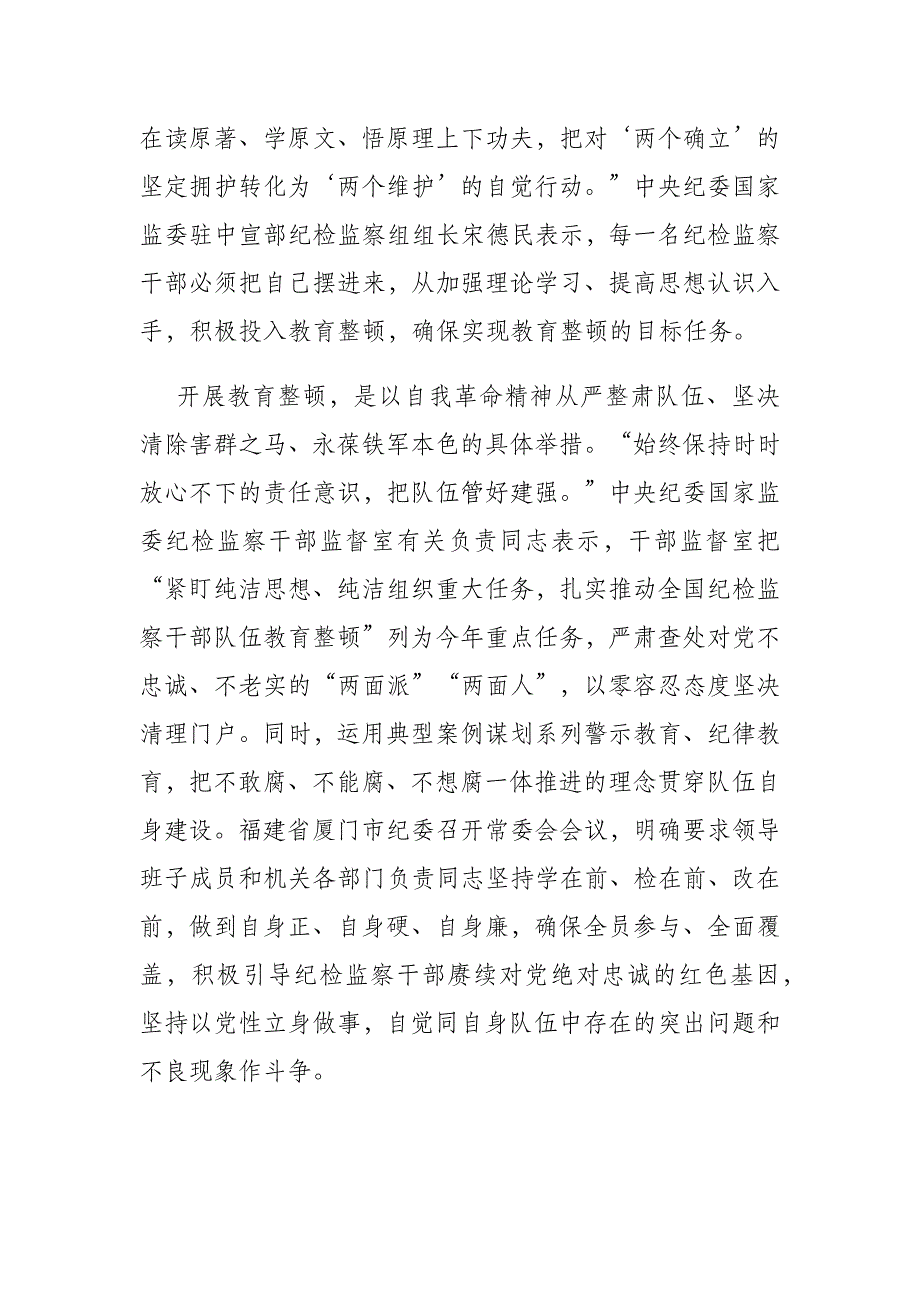 在读原著、学原文、悟原理上下功夫，把对‘两个确立’的坚定拥护转化为‘两个维护’的自觉行动。”中央纪委国家监委驻中宣部纪检监察组组长宋德民表示，每一名纪检监察干部必须把自己摆进来，从加强理论学习、提高思想认识入手，积极投入教育整顿，确保实现教育整顿的目标任务。

开展教育整顿，是以自我革命精神从严整肃队伍、坚决清除害群之马、永葆铁军本色的具体举措。“始终保持时时放心不下的责任意识，把队伍管好建强。”中央纪委国家监委纪检监察干部监督室有关负责同志表示，干部监督室把“紧盯纯洁思想、纯洁组织重大任务，扎实推动全国纪检监察干部队伍教育整顿”列为今年重点任务，严肃查处对党不忠诚、不老实的“两面派”“两面人”，以零容忍态度坚决清理门户。同时，运用典型案例谋划系列警示教育、纪律教育，把不敢腐、不能腐、不想腐一体推进的理念贯穿队伍自身建设。福建省厦门市纪委召开常委会会议，明确要求领导班子成员和机关各部门负责同志坚持学在前、检在前、改在前，做到自身正、自身硬、自身廉，确保全员参与、全面覆盖，积极引导纪检监察干部赓续对党绝对忠诚的红色基因，坚持以党性立身做事，自觉同自身队伍中存在的突出问题和不良现象作斗争。